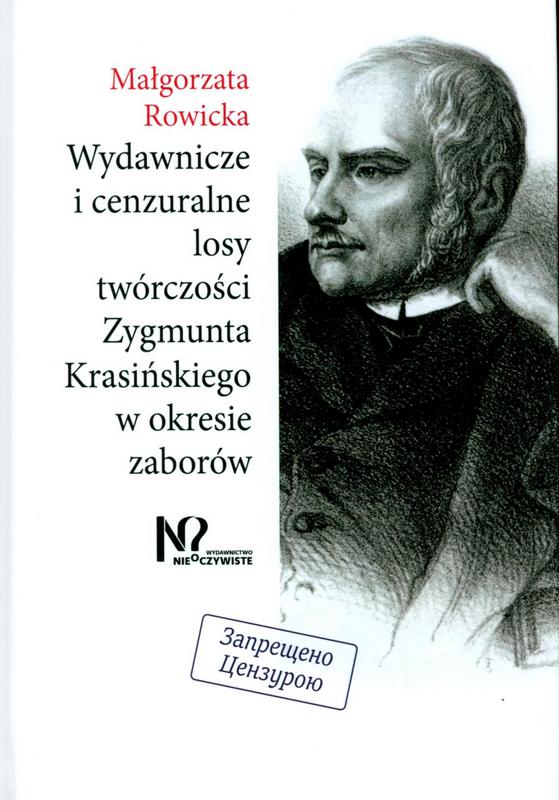 Małgorzata Rowicka

Wydawnicze i cenzuralne losy twórczości Zygmunta Krasińskiego w okresie zaborów

WYDAWNICTWO NIEOCZYWISTE

Запрещено
Цензурою